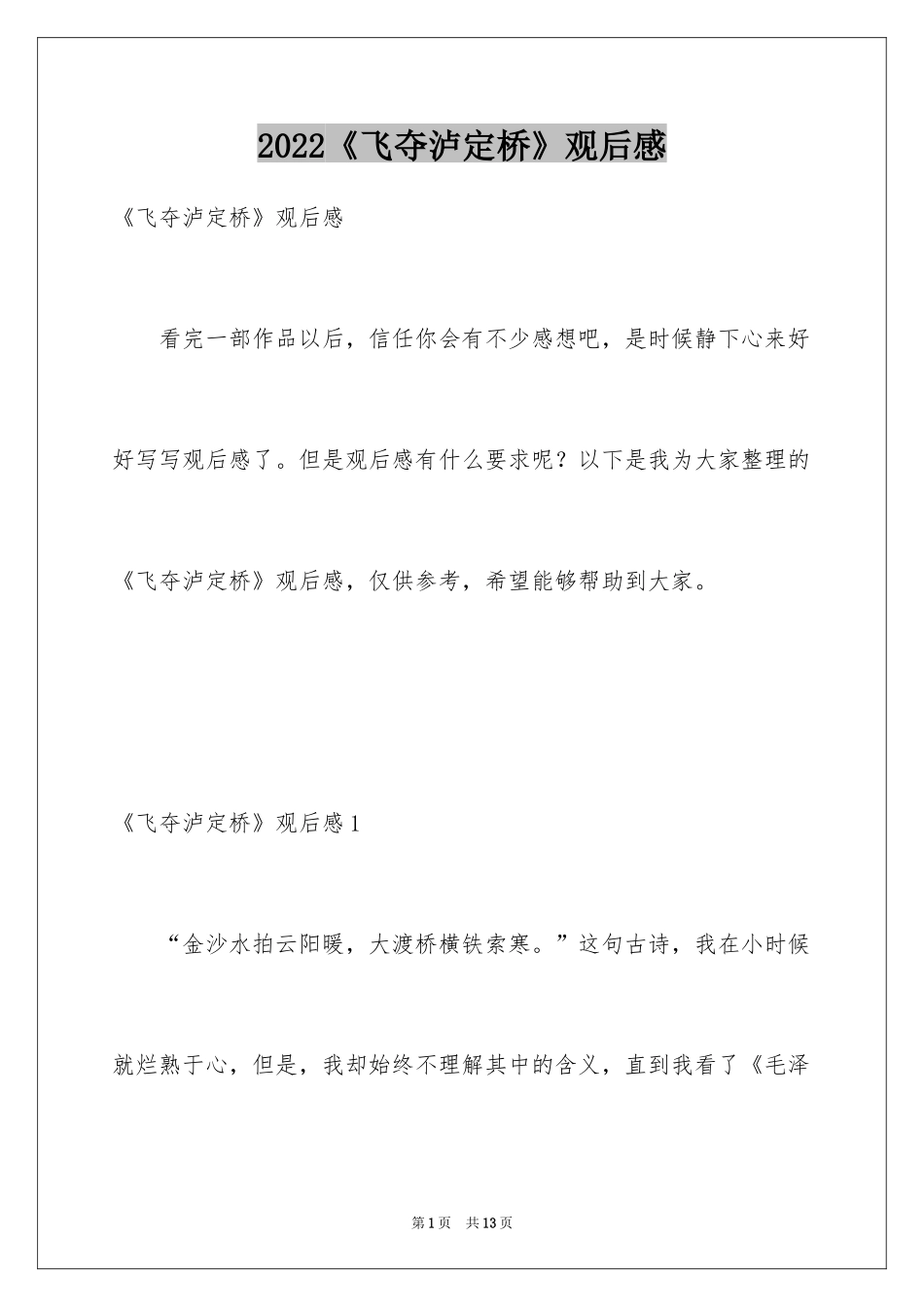 2022《飞夺泸定桥》观后感

《飞夺泸定桥》观后感

看完一部作品以后，信任你会有不少感想吧，是时候静下心来好好写写观后感了。但是观后感有什么要求呢？以下是我为大家整理的《飞夺泸定桥》观后感，仅供参考，希望能够帮助到大家。

《飞夺泸定桥》观后感1

“金沙水拍云阳暖，大渡桥横铁索寒。”这句古诗，我在小时候就烂熟于心，但是，我却始终不理解其中的含义，直到我看了《毛泽

第1页 共13页